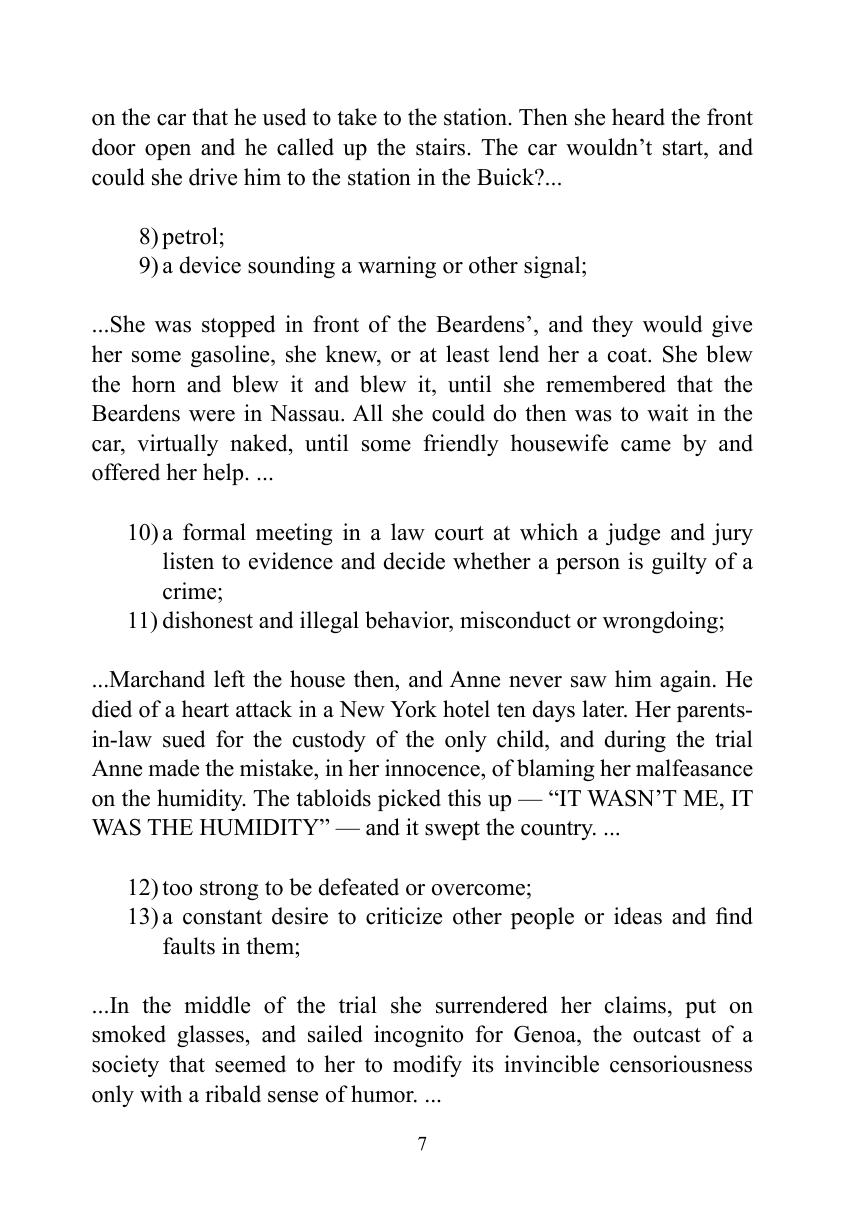 on the car that he used to take to the station. Then she heard the front door open and he called up the stairs. The car wouldn’t start, and could she drive him to the station in the Buick?...

8) petrol;
9) a device sounding a warning or other signal;

...She was stopped in front of the Beardens’, and they would give her some gasoline, she knew, or at least lend her a coat. She blew the horn and blew it and blew it, until she remembered that the Beardens were in Nassau. All she could do then was to wait in the car, virtually naked, until some friendly housewife came by and offered her help. ...

10) a formal meeting in a law court at which a judge and jury listen to evidence and decide whether a person is guilty of a crime;
11) dishonest and illegal behavior, misconduct or wrongdoing;

...Marchand left the house then, and Anne never saw him again. He died of a heart attack in a New York hotel ten days later. Her parents-in-law sued for the custody of the only child, and during the trial Anne made the mistake, in her innocence, of blaming her malfeasance on the humidity. The tabloids picked this up — “IT WASN’T ME, IT WAS THE HUMIDITY” — and it swept the country. ...

12) too strong to be defeated or overcome;
13) a constant desire to criticize other people or ideas and find faults in them;

...In the middle of the trial she surrendered her claims, put on smoked glasses, and sailed incognito for Genoa, the outcast of a society that seemed to her to modify its invincible censoriousness only with a ribald sense of humor. ...

7